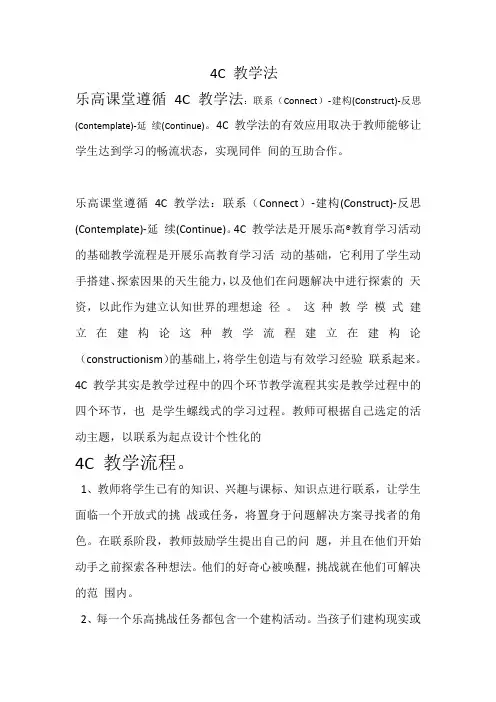 4C 教学法

乐高课堂遵循 4C 教学法：联系（Connect）-建构(Construct)-反思(Contemplate)-延 续(Continue)。4C 教学法的有效应用取决于教师能够让学生达到学习的畅流状态，实现同伴 间的互助合作。

乐高课堂遵循 4C 教学法：联系（Connect）-建构(Construct)-反思(Contemplate)-延 续(Continue)。4C 教学法是开展乐高®教育学习活动的基础教学流程是开展乐高教育学习活 动的基础，它利用了学生动手搭建、探索因果的天生能力，以及他们在问题解决中进行探索的 天资，以此作为建立认知世界的理想途 径 。 这 种 教 学 模 式 建 立 在 建 构 论 这 种 教 学 流 程 建 立 在 建 构 论（constructionism）的基础上，将学生创造与有效学习经验 联系起来。4C 教学其实是教学过程中的四个环节教学流程其实是教学过程中的四个环节，也 是学生螺线式的学习过程。教师可根据自己选定的活动主题，以联系为起点设计个性化的

4C 教学流程。

1、教师将学生已有的知识、兴趣与课标、知识点进行联系，让学生面临一个开放式的挑 战或任务，将置身于问题解决方案寻找者的角色。在联系阶段，教师鼓励学生提出自己的问 题，并且在他们开始动手之前探索各种想法。他们的好奇心被唤醒，挑战就在他们可解决的范 围内。

2、每一个乐高挑战任务都包含一个建构活动。当孩子们建构现实或